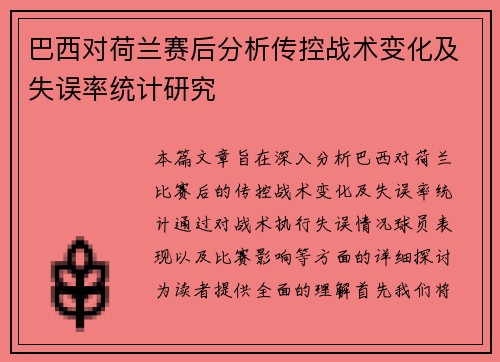 巴西对荷兰赛后分析传控战术变化及失误率统计研究

本篇文章旨在深入分析巴西对荷兰比赛后的传控战术变化及失误率统计通过对战术执行失误情况球员表现以及比赛影响等方面的详细探讨为读者提供全面的理解首先我们将